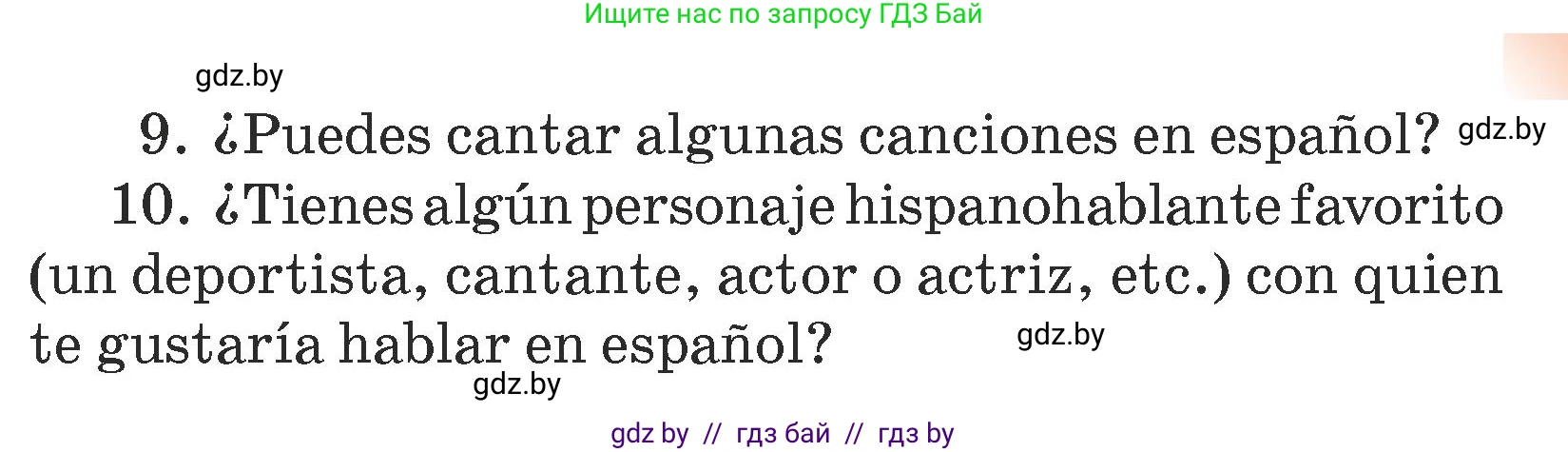 Ищите нас по запросу ГДЗ Бай

gdz.by

9. ¿Puedes cantar algunas canciones en español? gdz.by

10. ¿Tienes algún personaje hispanohablante favorito (un deportista, cantante, actor o actriz, etc.) con quien te gustaría hablar en español? gdz.by

gdz.by

gdz by // гдз бай // гдз by